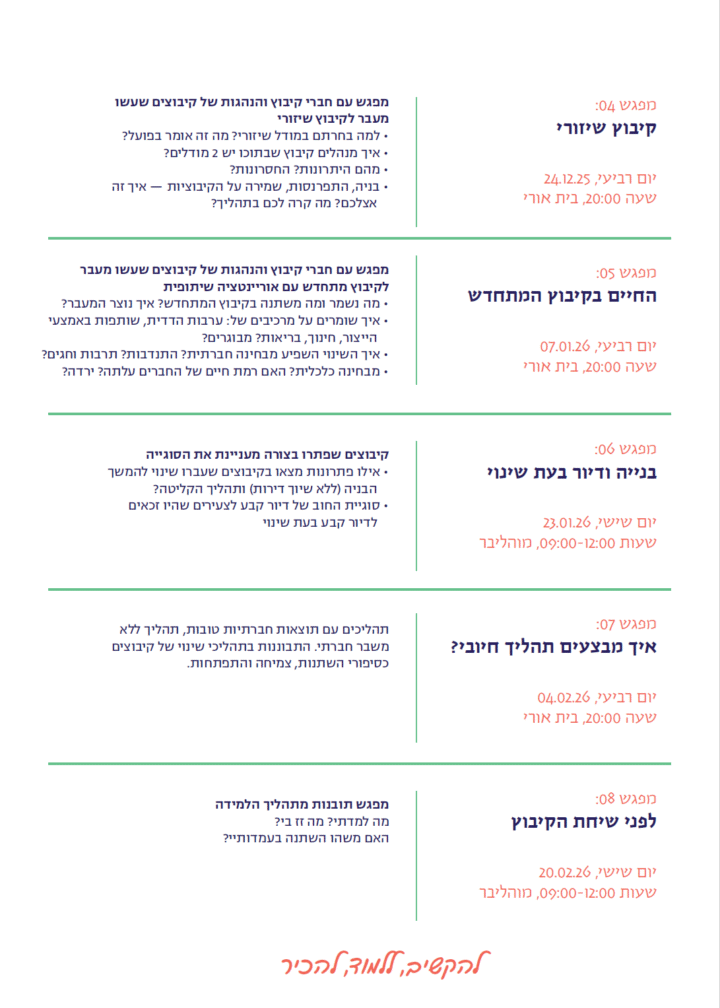 מפגש 04:
קיבוץ שיזורי

יום רביעי, 24.12.25
שעה 20:00, בית אורי

מפגש עם חברי קיבוץ והנהגות של קיבוצים שעשו מעבר לקיבוץ שיזורי
• למה בחרתם במודל שיזורי? מה זה אומר בפועל?
• איך מנהלים קיבוץ שבתוכו יש 2 מודלים?
• מהם היתרונות? החסרונות?
• בניה, התפרנסות, שמירה על הקיבוציות — איך זה אצלכם? מה קרה לכם בתהליך?

מפגש 05:
החיים בקיבוץ המתחדש

יום רביעי, 07.01.26
שעה 20:00, בית אורי

מפגש עם חברי קיבוץ והנהגות של קיבוצים שעשו מעבר לקיבוץ מתחדש עם אוריינטציה שיתופית
• מה נשמר ומה משתנה בקיבוץ המתחדש? איך נוצר המעבר?
• איך שומרים על מרכיבים של: ערבות הדדית, שותפות באמצעי הייצור, חינוך, בריאות? מבוגרים?
• איך השינוי השפיע מבחינה חברתית? התנדבות? תרבות וחגים?
• מבחינה כלכלית? האם רמת חיים של החברים עלתה? ירדה?

מפגש 06:
בנייה ודיור בעת שינוי

יום שישי, 23.01.26
שעות 09:00-12:00, מוהליבר

קיבוצים שפתרו בצורה מעניינת את הסוגייה
• אילו פתרונות מצאו בקיבוצים שעברו שינוי להמשך הבניה (ללא שיוך דירות) ותהליך הקליטה?
• סוגיית החוב של דיור קבע לצעירים שהיו זכאים לדיור קבע בעת שינוי

מפגש 07:
איך מבצעים תהליך חיובי?

יום רביעי, 04.02.26
שעה 20:00, בית אורי

תהליכים עם תוצאות חברתיות טובות, תהליך ללא משבר חברתי. התבוננות בתהליכי שינוי של קיבוצים כסיפורי השתנות, צמיחה והתפתחות.

מפגש 08:
לפני שיחת הקיבוץ

יום שישי, 20.02.26
שעות 09:00-12:00, מוהליבר

מפגש תובנות מתהליך הלמידה
מה למדתי? מה זז בי?
האם משהו השתנה בעמדותיי?

להקשיב, ללמוד, להכיר